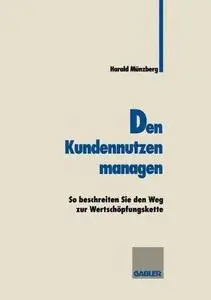 Harald Münzberg

Den Kundennutzen managen

So beschreiten Sie den Weg zur Wertschöpfungskette

GABLER